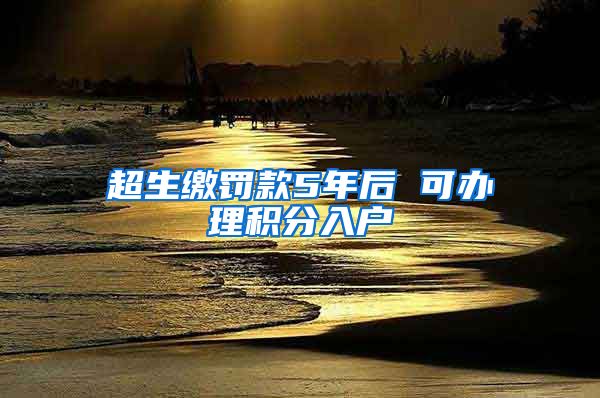 超生缴罚款5年后 可办理积分入户